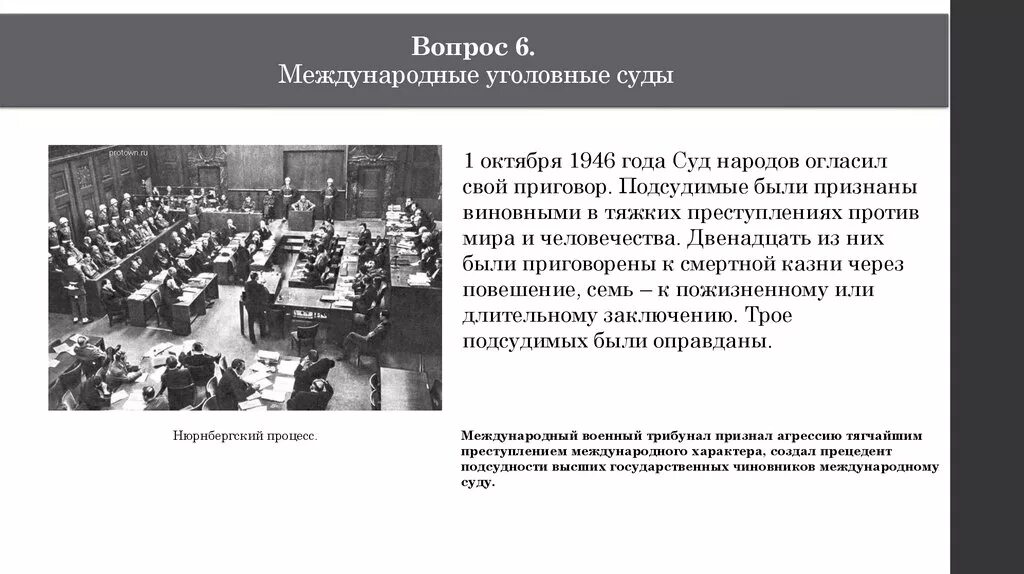 Вопрос 6.
Международные уголовные суды

protown.ru

1 октября 1946 года Суд народов огласил свой приговор. Подсудимые были признаны виновными в тяжких преступлениях против мира и человечества. Двенадцать из них были приговорены к смертной казни через повешение, семь – к пожизненному или длительному заключению. Трое подсудимых были оправданы.

Нюрнбергский процесс.

Международный военный трибунал признал агрессию тягчайшим преступлением международного характера, создал прецедент подсудности высших государственных чиновников международному суду.